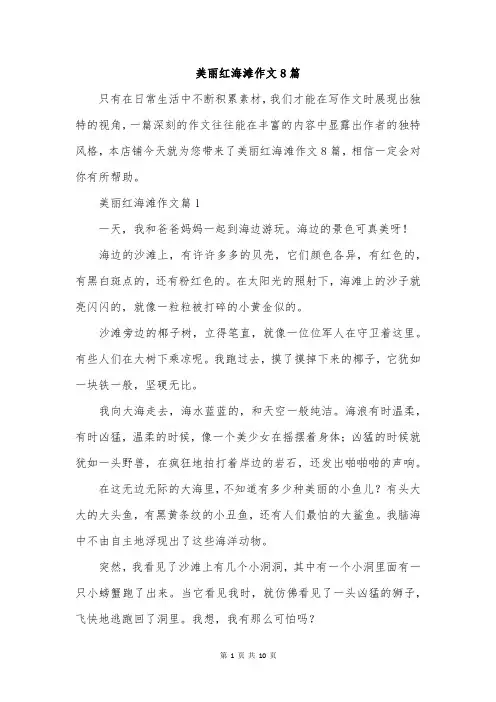 美丽红海滩作文8篇

只有在日常生活中不断积累素材，我们才能在写作文时展现出独特的视角，一篇深刻的作文往往能在丰富的内容中显露出作者的独特风格，本店铺今天就为您带来了美丽红海滩作文8篇，相信一定会对你有所帮助。

美丽红海滩作文篇1

一天，我和爸爸妈妈一起到海边游玩。海边的景色可真美呀！

海边的沙滩上，有许许多多的贝壳，它们颜色各异，有红色的，有黑白斑点的，还有粉红色的。在太阳光的照射下，海滩上的沙子就亮闪闪的，就像一粒粒被打碎的小黄金似的。

沙滩旁边的椰子树，立得笔直，就像一位位军人在守卫着这里。有些人们在大树下乘凉呢。我跑过去，摸了摸掉下来的椰子，它犹如一块铁一般，坚硬无比。

我向大海走去，海水蓝蓝的，和天空一般纯洁。海浪有时温柔，有时凶猛，温柔的时候，像一个美少女在摇摆着身体；凶猛的时候就犹如一头野兽，在疯狂地拍打着岸边的岩石，还发出啪啪啪的声响。

在这无边无际的大海里，不知道有多少种美丽的小鱼儿？有头大大的大头鱼，有黑黄条纹的小丑鱼，还有人们最怕的大鲨鱼。我脑海中不由自主地浮现出了这些海洋动物。

突然，我看见了沙滩上有几个小洞洞，其中有一个小洞里面有一只小螃蟹跑了出来。当它看见我时，就仿佛看见了一头凶猛的狮子，飞快地逃跑回了洞里。我想，我有那么可怕吗？

第 1 页 共 10 页